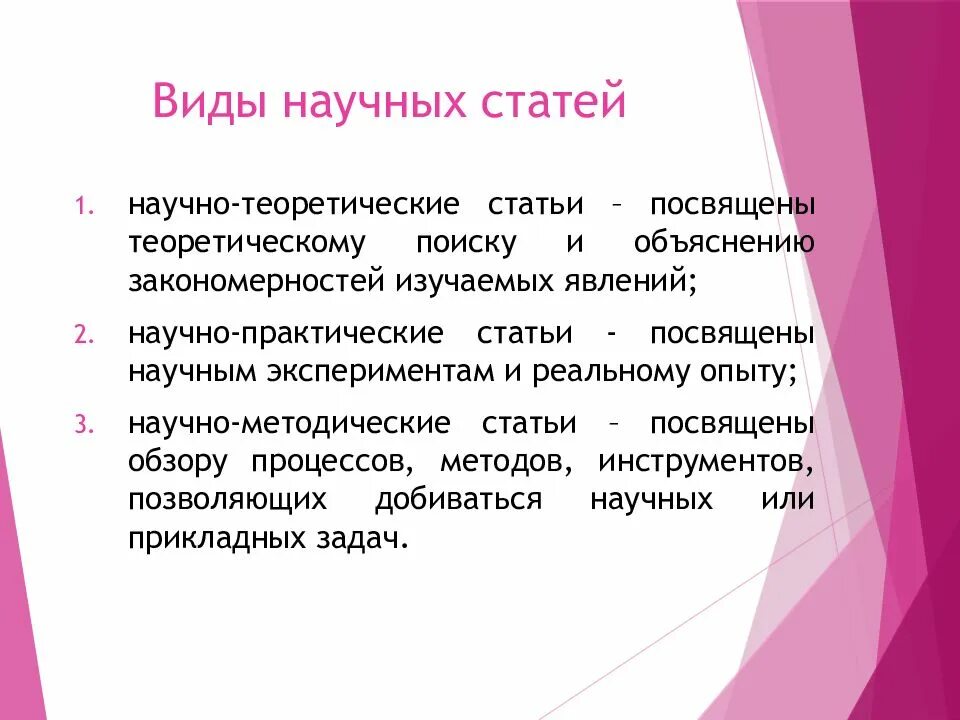 Виды научных статей

1. научно-теоретические статьи – посвящены теоретическому поиску и объяснению закономерностей изучаемых явлений;

2. научно-практические статьи - посвящены научным экспериментам и реальному опыту;

3. научно-методические статьи – посвящены обзору процессов, методов, инструментов, позволяющих добиваться научных или прикладных задач.